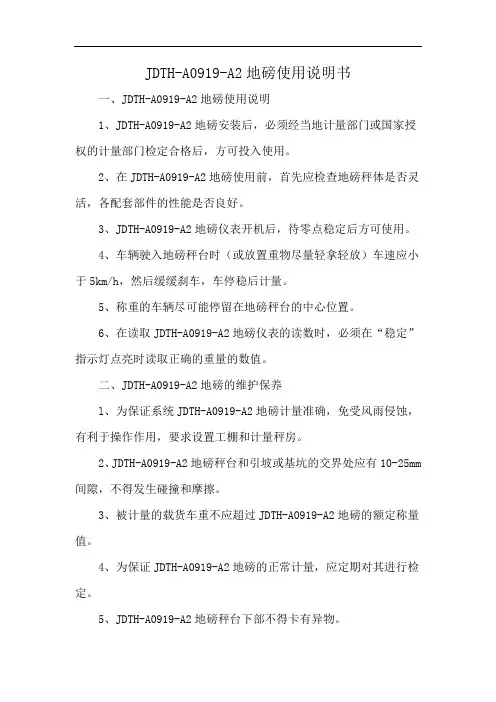 JDTH-A0919-A2 地磅使用说明书

一、JDTH-A0919-A2 地磅使用说明

1、JDTH-A0919-A2 地磅安装后，必须经当地计量部门或国家授权的计量部门检定合格后，方可投入使用。

2、在 JDTH-A0919-A2 地磅使用前，首先应检查地磅秤体是否灵活，各配套部件的性能是否良好。

3、JDTH-A0919-A2 地磅仪表开机后，待零点稳定后方可使用。

4、车辆驶入地磅秤台时（或放置重物尽量轻拿轻放）车速应小于 5km/h，然后缓缓刹车，车停稳后计量。

5、称重的车辆尽可能停留在地磅秤台的中心位置。

6、在读取 JDTH-A0919-A2 地磅仪表的读数时，必须在“稳定”指示灯点亮时读取正确的重量的数值。

二、JDTH-A0919-A2 地磅的维护保养

1、为保证系统 JDTH-A0919-A2 地磅计量准确，免受风雨侵蚀，有利于操作作用，要求设置工棚和计量秤房。

2、JDTH-A0919-A2 地磅秤台和引坡或基坑的交界处应有 10-25mm 间隙，不得发生碰撞和摩擦。

3、被计量的载货车重不应超过 JDTH-A0919-A2 地磅的额定称量值。

4、为保证 JDTH-A0919-A2 地磅的正常计量，应定期对其进行检定。

5、JDTH-A0919-A2 地磅秤台下部不得卡有异物。